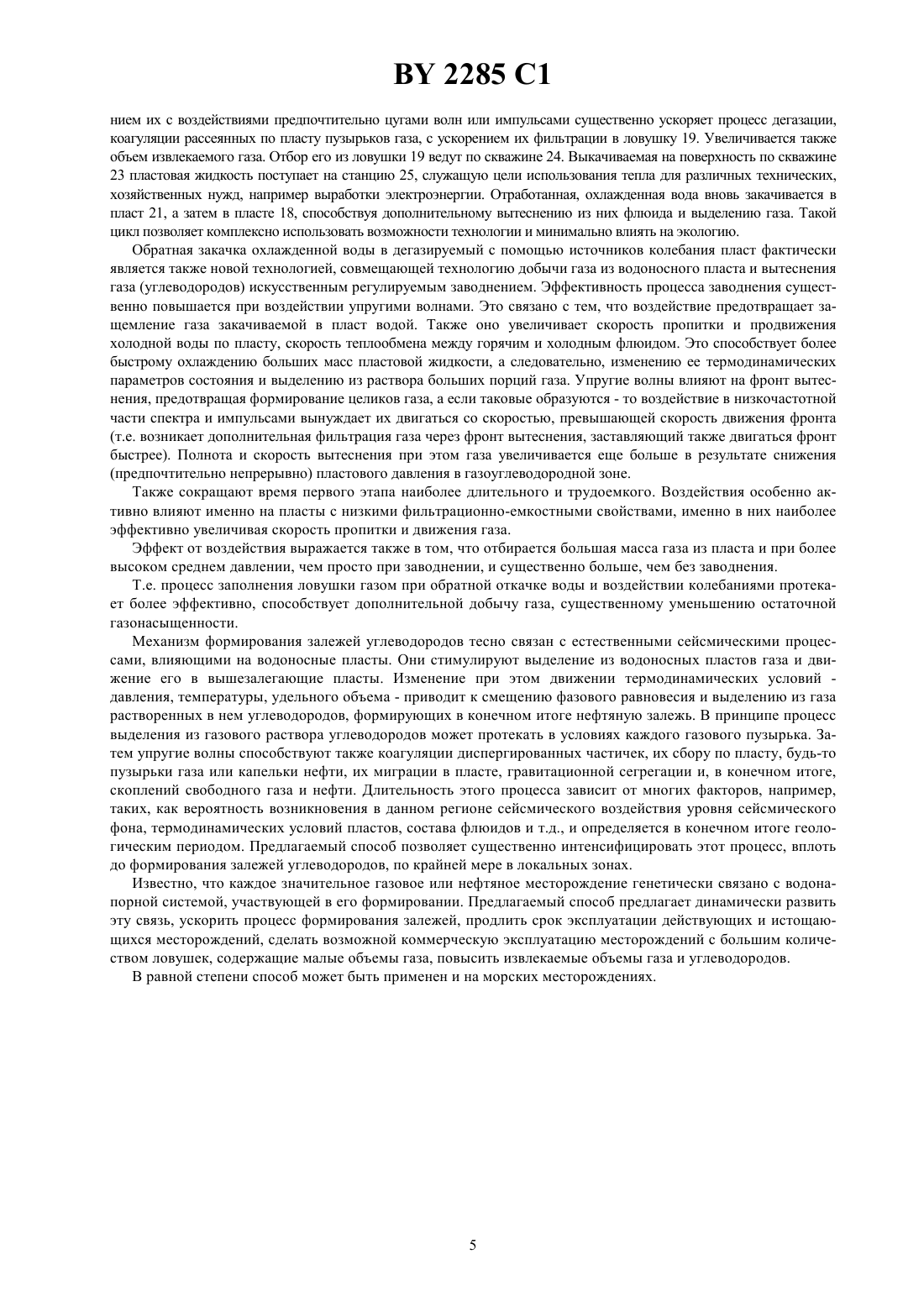 BY 2285 C1

нием их с воздействиями предпочтительно цугами волн или импульсами существенно ускоряет процесс дегазации, коагуляции рассеянных по пласту пузырьков газа, с ускорением их фильтрации в ловушку 19. Увеличивается также объем извлекаемого газа. Отбор его из ловушки 19 ведут по скважине 24. Выкачиваемая на поверхность по скважине 23 пластовая жидкость поступает на станцию 25, служащую цели использования тепла для различных технических, хозяйственных нужд, например выработки электроэнергии. Отработанная, охлажденная вода вновь закачивается в пласт 21, а затем в пласте 18, способствуя дополнительному вытеснению из них флюида и выделению газа. Такой цикл позволяет комплексно использовать возможности технологии и минимально влиять на экологию.

Обратная закачка охлажденной воды в дегазируемый с помощью источников колебания пласт фактически является также новой технологией, совмещающей технологию добычи газа из водоносного пласта и вытеснения газа (углеводородов) искусственным регулируемым заводнением. Эффективность процесса заводнения существенно повышается при воздействии упругими волнами. Это связано с тем, что воздействие предотвращает защемление газа закачиваемой в пласт водой. Также оно увеличивает скорость пропитки и продвижения холодной воды по пласту, скорость теплообмена между горячим и холодным флюидом. Это способствует более быстрому охлаждению больших масс пластовой жидкости, а следовательно, изменению ее термодинамических параметров состояния и выделению из раствора больших порций газа. Упругие волны влияют на фронт вытеснения, предотвращая формирование целиков газа, а если таковые образуются - то воздействие в низкочастотной части спектра и импульсами вынуждает их двигаться со скоростью, превышающей скорость движения фронта (т.е. возникает дополнительная фильтрация газа через фронт вытеснения, заставляющий также двигаться фронт быстрее). Полнота и скорость вытеснения при этом газа увеличивается еще больше в результате снижения (предпочтительно непрерывно) пластового давления в газоуглеводородной зоне.

Также сокращают время первого этапа наиболее длительного и трудоемкого. Воздействия особенно активно влияют именно на пласты с низкими фильтрационно-емкостными свойствами, именно в них наиболее эффективно увеличивая скорость пропитки и движения газа.

Эффект от воздействия выражается также в том, что отбирается большая масса газа из пласта и при более высоком среднем давлении, чем просто при заводнении, и существенно больше, чем без заводнения.

Т.е. процесс заполнения ловушки газом при обратной откачке воды и воздействии колебаниями протекает более эффективно, способствует дополнительной добычу газа, существенному уменьшению остаточной газонасыщенности.

Механизм формирования залежей углеводородов тесно связан с естественными сейсмическими процессами, влияющими на водоносные пласты. Они стимулируют выделение из водоносных пластов газа и движение его в вышезалегающие пласты. Изменение при этом движении термодинамических условий - давления, температуры, удельного объема - приводит к смещению фазового равновесия и выделению из газа растворенных в нем углеводородов, формирующих в конечном итоге нефтяную залежь. В принципе процесс выделения из газового раствора углеводородов может протекать в условиях каждого газового пузырька. Затем упругие волны способствуют также коагуляции диспергированных частичек, их сбору по пласту, будь-то пузырьки газа или капельки нефти, их миграции в пласте, гравитационной сегрегации и, в конечном итоге, скоплений свободного газа и нефти. Длительность этого процесса зависит от многих факторов, например, таких, как вероятность возникновения в данном регионе сейсмического воздействия уровня сейсмического фона, термодинамических условий пластов, состава флюидов и т.д., и определяется в конечном итоге геологическим периодом. Предлагаемый способ позволяет существенно интенсифицировать этот процесс, вплоть до формирования залежей углеводородов, по крайней мере в локальных зонах.

Известно, что каждое значительное газовое или нефтяное месторождение генетически связано с водонапорной системой, участвующей в его формировании. Предлагаемый способ предлагает динамически развить эту связь, ускорить процесс формирования залежей, продлить срок эксплуатации действующих и истощающихся месторождений, сделать возможной коммерческую эксплуатацию месторождений с большим количеством ловушек, содержащие малые объемы газа, повысить извлекаемые объемы газа и углеводородов.

В равной степени способ может быть применен и на морских месторождениях.

5